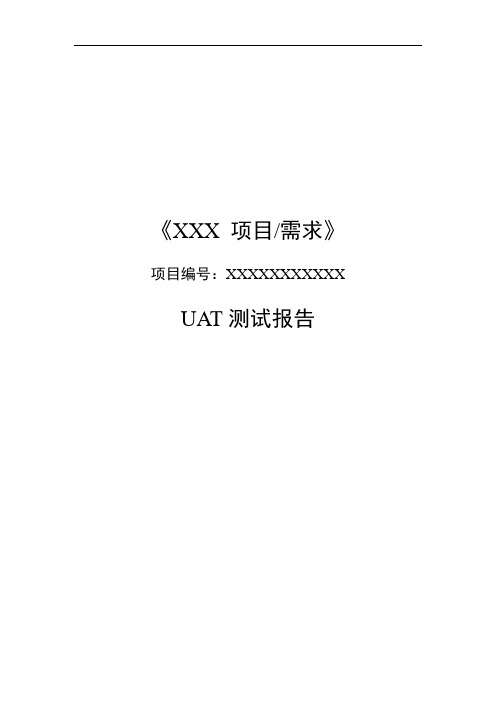 《XXX 项目/需求》

项目编号：XXXXXXXXXXX

UAT 测试报告